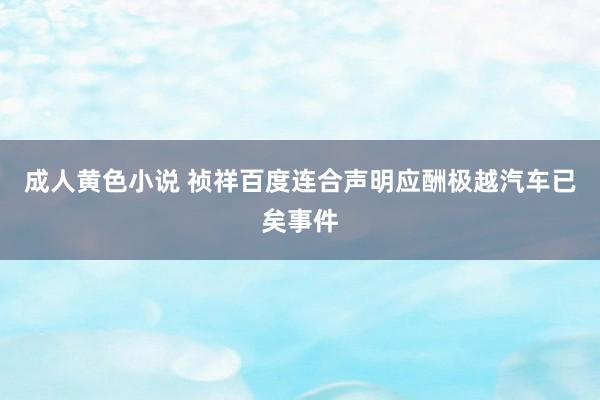 成人黄色小说 祯祥百度连合声明应酬极越汽车已矣事件